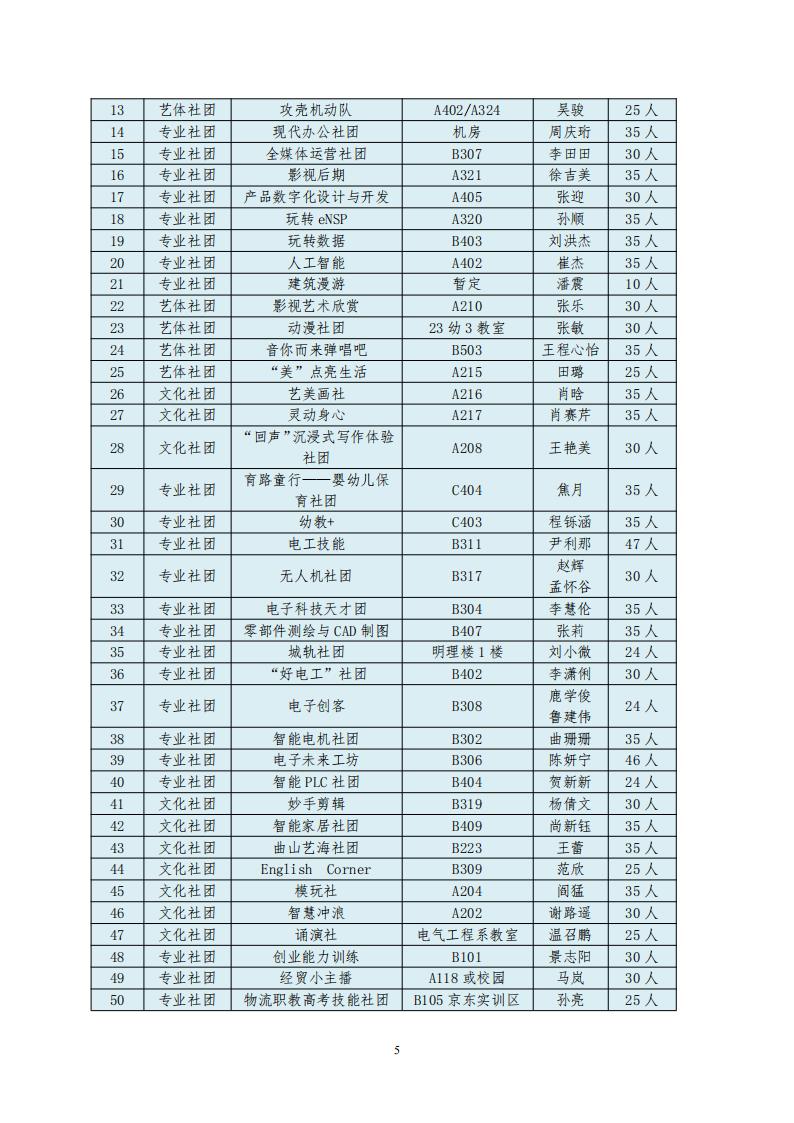 | 13 | 艺体社团 | 攻壳机动队 | A402/A324 | 吴骏 | 25人 |
|---|---|---|---|---|---|
| 14 | 专业社团 | 现代办公社团 | 机房 | 周庆珩 | 35人 |
| 15 | 专业社团 | 全媒体运营社团 | B307 | 李田田 | 30人 |
| 16 | 专业社团 | 影视后期 | A321 | 徐吉美 | 35人 |
| 17 | 专业社团 | 产品数字化设计与开发 | A405 | 张迎 | 30人 |
| 18 | 专业社团 | 玩转eNSP | A320 | 孙顺 | 35人 |
| 19 | 专业社团 | 玩转数据 | B403 | 刘洪杰 | 35人 |
| 20 | 专业社团 | 人工智能 | A402 | 崔杰 | 35人 |
| 21 | 专业社团 | 建筑漫游 | 暂定 | 潘震 | 10人 |
| 22 | 艺体社团 | 影视艺术欣赏 | A210 | 张乐 | 30人 |
| 23 | 艺体社团 | 动漫社团 | 23幼3教室 | 张敏 | 30人 |
| 24 | 艺体社团 | 音你而来弹唱吧 | B503 | 王程心怡 | 35人 |
| 25 | 艺体社团 | "美"点亮生活 | A215 | 田璐 | 25人 |
| 26 | 文化社团 | 艺美画社 | A216 | 肖晗 | 35人 |
| 27 | 文化社团 | 灵动身心 | A217 | 肖赛芹 | 35人 |
| 28 | 文化社团 | "回声"沉浸式写作体验社团 | A208 | 王艳美 | 30人 |
| 29 | 专业社团 | 育路童行——婴幼儿保育社团 | C404 | 焦月 | 35人 |
| 30 | 专业社团 | 幼教+ | C403 | 程铄涵 | 35人 |
| 31 | 专业社团 | 电工技能 | B311 | 尹利那 | 47人 |
| 32 | 专业社团 | 无人机社团 | B317 | 赵辉 孟怀谷 | 30人 |
| 33 | 专业社团 | 电子科技天才团 | B304 | 李慧伦 | 35人 |
| 34 | 专业社团 | 零部件测绘与CAD制图 | B407 | 张莉 | 35人 |
| 35 | 专业社团 | 城轨社团 | 明理楼1楼 | 刘小微 | 24人 |
| 36 | 专业社团 | "好电工"社团 | B402 | 李潇俐 | 30人 |
| 37 | 专业社团 | 电子创客 | B308 | 鹿学俊 鲁建伟 | 24人 |
| 38 | 专业社团 | 智能电机社团 | B302 | 曲珊珊 | 35人 |
| 39 | 专业社团 | 电子未来工坊 | B306 | 陈妍宁 | 46人 |
| 40 | 专业社团 | 智能PLC社团 | B404 | 贺新新 | 24人 |
| 41 | 文化社团 | 妙手剪辑 | B319 | 杨倩文 | 30人 |
| 42 | 文化社团 | 智能家居社团 | B409 | 尚新钰 | 35人 |
| 43 | 文化社团 | 曲山艺海社团 | B223 | 王蕾 | 35人 |
| 44 | 文化社团 | English Corner | B309 | 范欣 | 25人 |
| 45 | 文化社团 | 模玩社 | A204 | 阎猛 | 35人 |
| 46 | 文化社团 | 智慧冲浪 | A202 | 谢路遥 | 30人 |
| 47 | 文化社团 | 诵演社 | 电气工程系教室 | 温召鹏 | 25人 |
| 48 | 专业社团 | 创业能力训练 | B101 | 景志阳 | 30人 |
| 49 | 专业社团 | 经贸小主播 | A118或校园 | 马岚 | 30人 |
| 50 | 专业社团 | 物流职教高考技能社团 | B105京东实训区 | 孙亮 | 25人 |

5